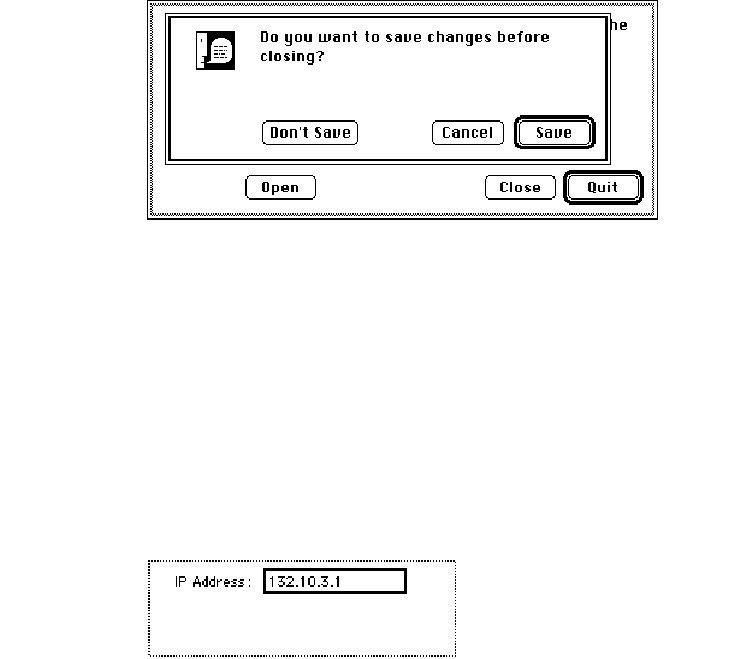 he

Do you want to save changes before closing?

Don't Save

Cancel

Save

Open

Close

Quit

IP Address : 132.10.3.1